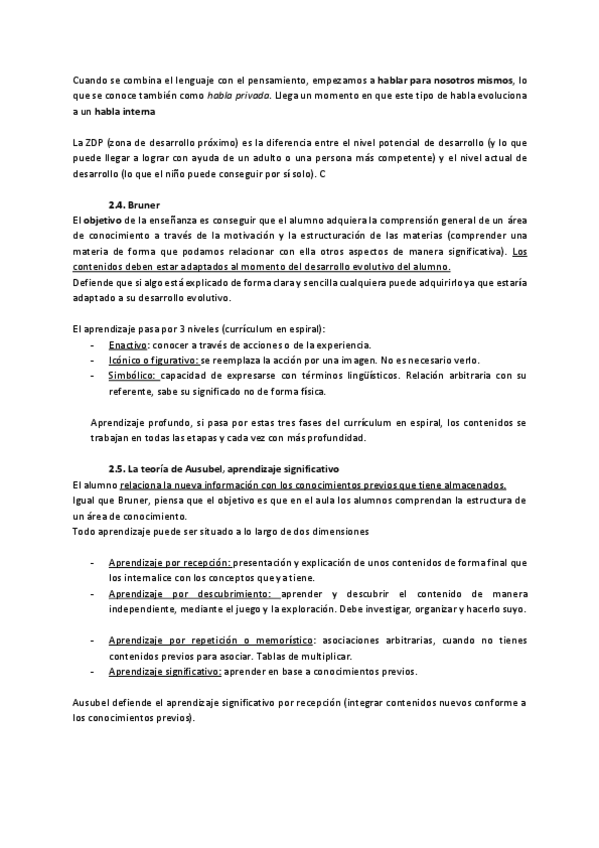 Cuando se combina el lenguaje con el pensamiento, empezamos a hablar para nosotros mismos, lo que se conoce también como habla privada. Llega un momento en que este tipo de habla evoluciona a un habla interna

La ZDP (zona de desarrollo próximo) es la diferencia entre el nivel potencial de desarrollo (y lo que puede llegar a lograr con ayuda de un adulto o una persona más competente) y el nivel actual de desarrollo (lo que el niño puede conseguir por sí solo). C

2.4. Bruner

El objetivo de la enseñanza es conseguir que el alumno adquiera la comprensión general de un área de conocimiento a través de la motivación y la estructuración de las materias (comprender una materia de forma que podamos relacionar con ella otros aspectos de manera significativa). Los contenidos deben estar adaptados al momento del desarrollo evolutivo del alumno.
Defiende que si algo está explicado de forma clara y sencilla cualquiera puede adquirirlo ya que estaría adaptado a su desarrollo evolutivo.

El aprendizaje pasa por 3 niveles (currículum en espiral):
- Enactivo: conocer a través de acciones o de la experiencia.
- Icónico o figurativo: se reemplaza la acción por una imagen. No es necesario verlo.
- Simbólico: capacidad de expresarse con términos lingüísticos. Relación arbitraria con su referente, sabe su significado no de forma física.

Aprendizaje profundo, si pasa por estas tres fases del currículum en espiral, los contenidos se trabajan en todas las etapas y cada vez con más profundidad.

2.5. La teoría de Ausubel, aprendizaje significativo

El alumno relaciona la nueva información con los conocimientos previos que tiene almacenados.
Igual que Bruner, piensa que el objetivo es que en el aula los alumnos comprendan la estructura de un área de conocimiento.
Todo aprendizaje puede ser situado a lo largo de dos dimensiones

- Aprendizaje por recepción: presentación y explicación de unos contenidos de forma final que los internalice con los conceptos que ya tiene.
- Aprendizaje por descubrimiento: aprender y descubrir el contenido de manera independiente, mediante el juego y la exploración. Debe investigar, organizar y hacerlo suyo.

- Aprendizaje por repetición o memorístico: asociaciones arbitrarias, cuando no tienes contenidos previos para asociar. Tablas de multiplicar.
- Aprendizaje significativo: aprender en base a conocimientos previos.

Ausubel defiende el aprendizaje significativo por recepción (integrar contenidos nuevos conforme a los conocimientos previos).